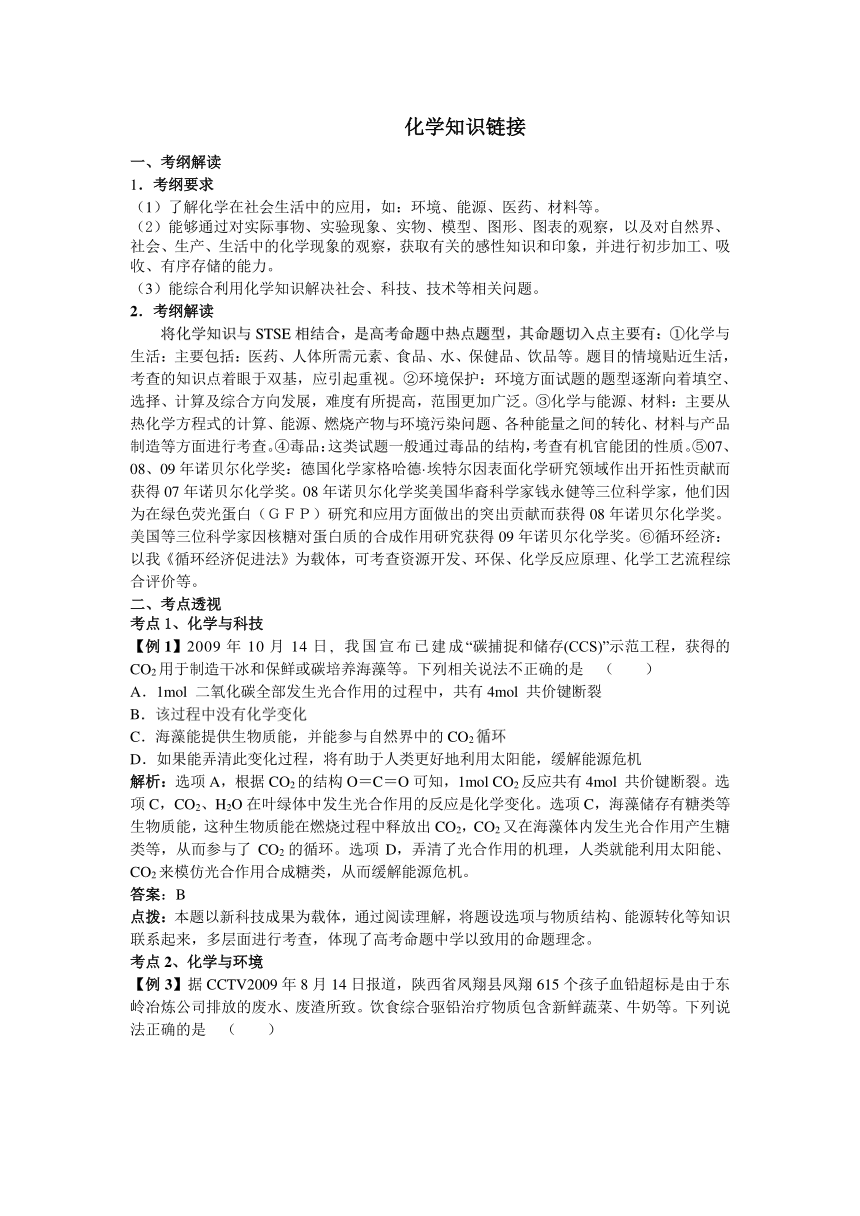 化学知识链接

一、考纲解读

1．考纲要求

（1）了解化学在社会生活中的应用，如：环境、能源、医药、材料等。

（2）能够通过对实际事物、实验现象、实物、模型、图形、图表的观察，以及对自然界、社会、生产、生活中的化学现象的观察，获取有关的感性知识和印象，并进行初步加工、吸收、有序存储的能力。

（3）能综合利用化学知识解决社会、科技、技术等相关问题。

2．考纲解读

将化学知识与 STSE 相结合，是高考命题中热点题型，其命题切入点主要有：①化学与生活：主要包括：医药、人体所需元素、食品、水、保健品、饮品等。题目的情境贴近生活，考查的知识点着眼于双基，应引起重视。②环境保护：环境方面试题的题型逐渐向着填空、选择、计算及综合方向发展，难度有所提高，范围更加广泛。③化学与能源、材料：主要从热化学方程式的计算、能源、燃烧产物与环境污染问题、各种能量之间的转化、材料与产品制造等方面进行考查。④毒品：这类试题一般通过毒品的结构，考查有机官能团的性质。⑤07、08、09 年诺贝尔化学奖：德国化学家格哈德·埃特尔因表面化学研究领域作出开拓性贡献而获得 07 年诺贝尔化学奖。08 年诺贝尔化学奖美国华裔科学家钱永健等三位科学家，他们因为在绿色荧光蛋白（ＧＦＰ）研究和应用方面做出的突出贡献而获得 08 年诺贝尔化学奖。美国等三位科学家因核糖对蛋白质的合成作用研究获得 09 年诺贝尔化学奖。⑥循环经济：以我《循环经济促进法》为载体，可考查资源开发、环保、化学反应原理、化学工艺流程综合评价等。

二、考点透视

考点 1、化学与科技

【例 1】2009 年 10 月 14 日，我国宣布已建成“碳捕捉和储存(CCS)”示范工程，获得的 $CO_2$ 用于制造干冰和保鲜或碳培养海藻等。下列相关说法不正确的是　（　　）

A．1mol 二氧化碳全部发生光合作用的过程中，共有 4mol 共价键断裂

B．该过程中没有化学变化

C．海藻能提供生物质能，并能参与自然界中的 $CO_2$ 循环

D．如果能弄清此变化过程，将有助于人类更好地利用太阳能，缓解能源危机

解析：选项 A，根据 $CO_2$ 的结构 O＝C＝O 可知，1mol $CO_2$ 反应共有 4mol 共价键断裂。选项 C，$CO_2$、$H_2O$ 在叶绿体中发生光合作用的反应是化学变化。选项 C，海藻储存有糖类等生物质能，这种生物质能在燃烧过程中释放出 $CO_2$，$CO_2$ 又在海藻体内发生光合作用产生糖类等，从而参与了 $CO_2$ 的循环。选项 D，弄清了光合作用的机理，人类就能利用太阳能、$CO_2$ 来模仿光合作用合成糖类，从而缓解能源危机。

答案：B

点拨：本题以新科技成果为载体，通过阅读理解，将题设选项与物质结构、能源转化等知识联系起来，多层面进行考查，体现了高考命题中学以致用的命题理念。

考点 2、化学与环境

【例 3】据 CCTV2009 年 8 月 14 日报道，陕西省凤翔县凤翔 615 个孩子血铅超标是由于东岭冶炼公司排放的废水、废渣所致。饮食综合驱铅治疗物质包含新鲜蔬菜、牛奶等。下列说法正确的是　（　　）